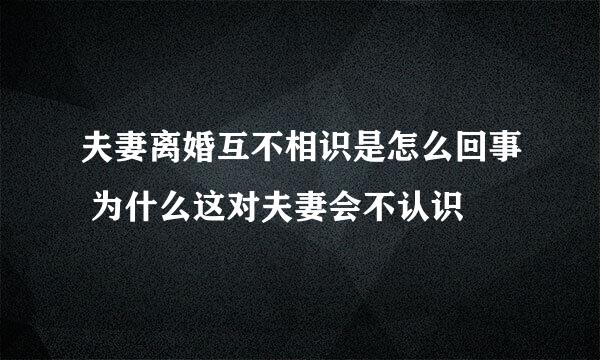 夫妻离婚互不相识是怎么回事 为什么这对夫妻会不认识